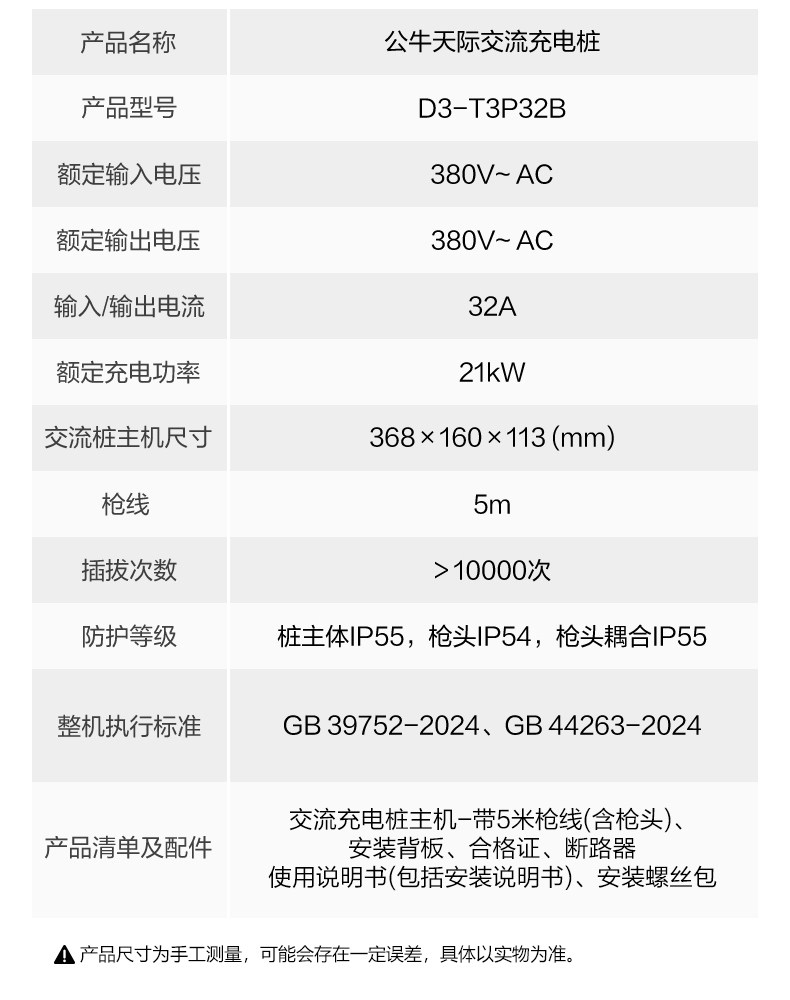 | 产品名称 | 公牛天际交流充电桩 |
|---|---|
| 产品型号 | D3-T3P32B |
| 额定输入电压 | 380V~ AC |
| 额定输出电压 | 380V~ AC |
| 输入/输出电流 | 32A |
| 额定充电功率 | 21kW |
| 交流桩主机尺寸 | 368×160×113 (mm) |
| 枪线 | 5m |
| 插拔次数 | >10000次 |
| 防护等级 | 桩主体IP55，枪头IP54，枪头耦合IP55 |
| 整机执行标准 | GB 39752-2024、GB 44263-2024 |
| 产品清单及配件 | 交流充电桩主机-带5米枪线(含枪头)、安装背板、合格证、断路器 使用说明书(包括安装说明书)、安装螺丝包 |

产品尺寸为手工测量，可能会存在一定误差，具体以实物为准。